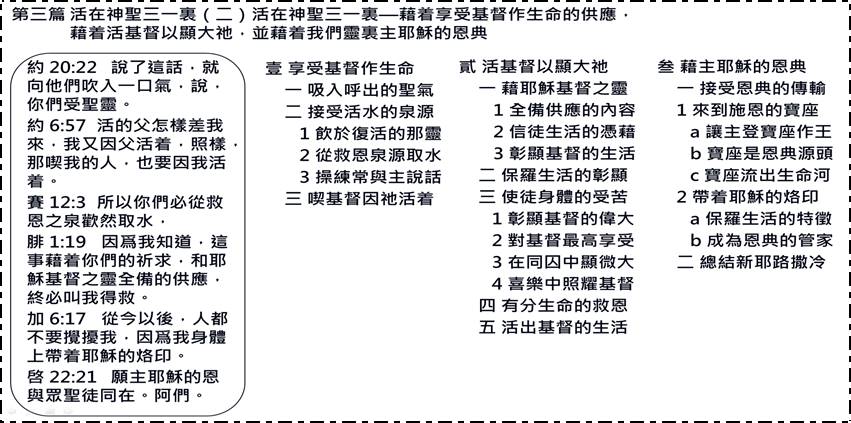 第三篇 活在神聖三一裏（二）活在神聖三一裏—藉着享受基督作生命的供應，藉着活基督以顯大祂，並藉着我們靈裏主耶穌的恩典

約 20:22 說了這話，就向他們吹入一口氣，說，你們受聖靈。
約 6:57 活的父怎樣差我來，我又因父活着，照樣，那喫我的人，也要因我活着。
賽 12:3 所以你們必從救恩之泉歡然取水，
腓 1:19 因爲我知道，這事藉着你們的祈求，和耶穌基督之靈全備的供應，終必叫我得救。
加 6:17 從今以後，人都不要攪擾我，因爲我身體上帶着耶穌的烙印。
啓 22:21 願主耶穌的恩與眾聖徒同在。阿們。

壹 享受基督作生命
一 吸入呼出的聖氣
二 接受活水的泉源
1 飲於復活的那靈
2 從救恩泉源取水
3 操練常與主說話
三 喫基督因祂活着

貳 活基督以顯大祂
一 藉耶穌基督之靈
1 全備供應的內容
2 信徒生活的憑藉
3 彰顯基督的生活
二 保羅生活的彰顯
三 使徒身體的受苦
1 彰顯基督的偉大
2 對基督最高享受
3 在同囚中顯微大
4 喜樂中照耀基督
四 有分生命的救恩
五 活出基督的生活

叁 藉主耶穌的恩典
一 接受恩典的傳輸
1 來到施恩的寶座
a 讓主登寶座作王
b 寶座是恩典源頭
c 寶座流出生命河
2 帶着耶穌的烙印
a 保羅生活的特徵
b 成為恩典的管家
二 總結新耶路撒冷